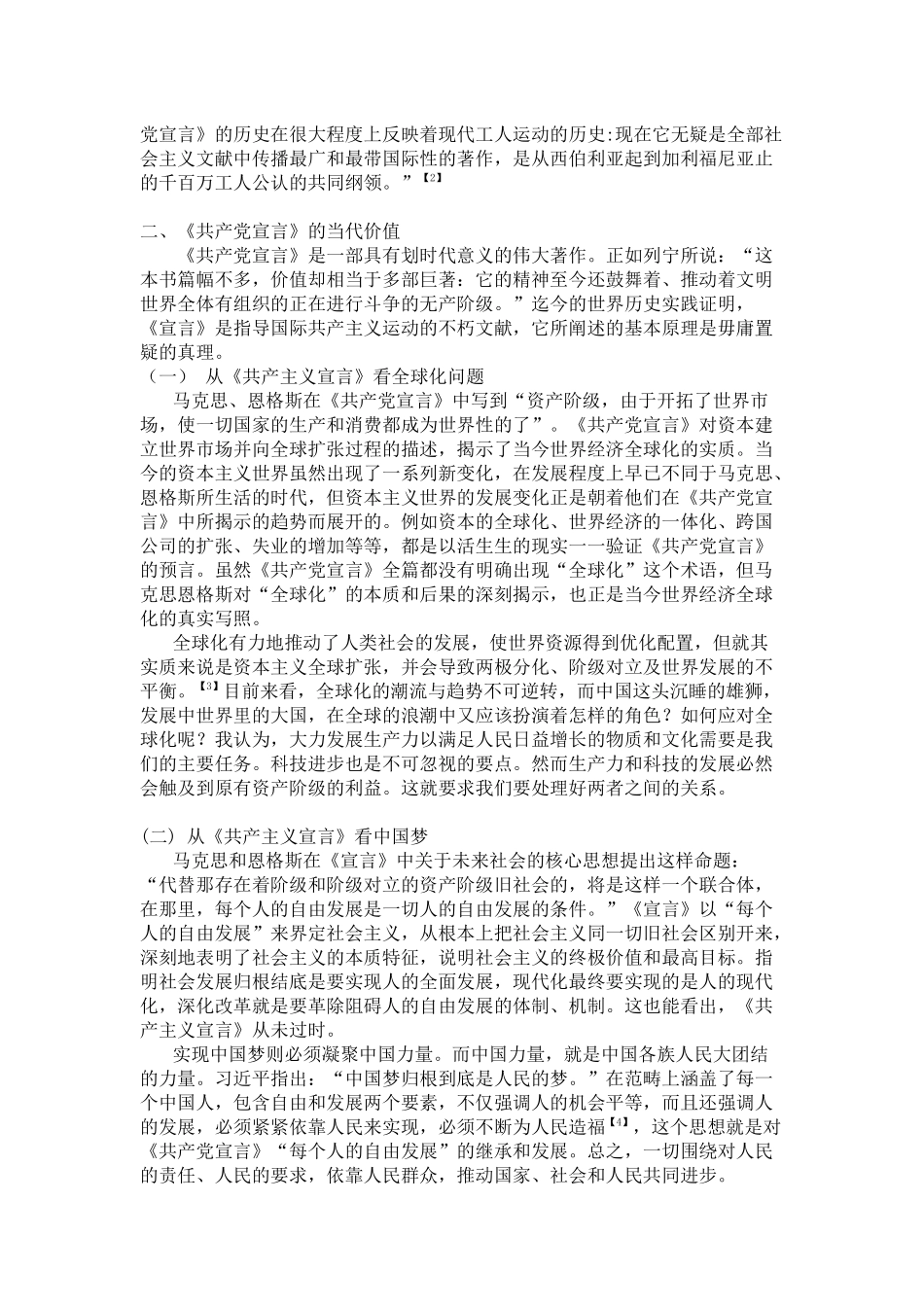 党宣言》的历史在很大程度上反映着现代工人运动的历史:现在它无疑是全部社会主义文献中传播最广和最带国际性的著作，是从西伯利亚起到加利福尼亚止的千百万工人公认的共同纲领。”【2】

二、《共产党宣言》的当代价值

《共产党宣言》是一部具有划时代意义的伟大著作。正如列宁所说：“这本书篇幅不多，价值却相当于多部巨著：它的精神至今还鼓舞着、推动着文明世界全体有组织的正在进行斗争的无产阶级。”迄今的世界历史实践证明，《宣言》是指导国际共产主义运动的不朽文献，它所阐述的基本原理是毋庸置疑的真理。

（一） 从《共产主义宣言》看全球化问题

马克思、恩格斯在《共产党宣言》中写到“资产阶级，由于开拓了世界市场，使一切国家的生产和消费都成为世界性的了”。《共产党宣言》对资本建立世界市场并向全球扩张过程的描述，揭示了当今世界经济全球化的实质。当今的资本主义世界虽然出现了一系列新变化，在发展程度上早已不同于马克思、恩格斯所生活的时代，但资本主义世界的发展变化正是朝着他们在《共产党宣言》中所揭示的趋势而展开的。例如资本的全球化、世界经济的一体化、跨国公司的扩张、失业的增加等等，都是以活生生的现实一一验证《共产党宣言》的预言。虽然《共产党宣言》全篇都没有明确出现“全球化”这个术语，但马克思恩格斯对“全球化”的本质和后果的深刻揭示，也正是当今世界经济全球化的真实写照。

全球化有力地推动了人类社会的发展，使世界资源得到优化配置，但就其实质来说是资本主义全球扩张，并会导致两极分化、阶级对立及世界发展的不平衡。【3】目前来看，全球化的潮流与趋势不可逆转，而中国这头沉睡的雄狮，发展中世界里的大国，在全球的浪潮中又应该扮演着怎样的角色？如何应对全球化呢？我认为，大力发展生产力以满足人民日益增长的物质和文化需要是我们的主要任务。科技进步也是不可忽视的要点。然而生产力和科技的发展必然会触及到原有资产阶级的利益。这就要求我们要处理好两者之间的关系。

(二) 从《共产主义宣言》看中国梦

马克思和恩格斯在《宣言》中关于未来社会的核心思想提出这样命题：“代替那存在着阶级和阶级对立的资产阶级旧社会的，将是这样一个联合体，在那里，每个人的自由发展是一切人的自由发展的条件。”《宣言》以“每个人的自由发展”来界定社会主义，从根本上把社会主义同一切旧社会区别开来，深刻地表明了社会主义的本质特征，说明社会主义的终极价值和最高目标。指明社会发展归根结底是要实现人的全面发展，现代化最终要实现的是人的现代化，深化改革就是要革除阻碍人的自由发展的体制、机制。这也能看出，《共产主义宣言》从未过时。

实现中国梦则必须凝聚中国力量。而中国力量，就是中国各族人民大团结的力量。习近平指出：“中国梦归根到底是人民的梦。”在范畴上涵盖了每一个中国人，包含自由和发展两个要素，不仅强调人的机会平等，而且还强调人的发展，必须紧紧依靠人民来实现，必须不断为人民造福【4】，这个思想就是对《共产党宣言》“每个人的自由发展”的继承和发展。总之，一切围绕对人民的责任、人民的要求，依靠人民群众，推动国家、社会和人民共同进步。